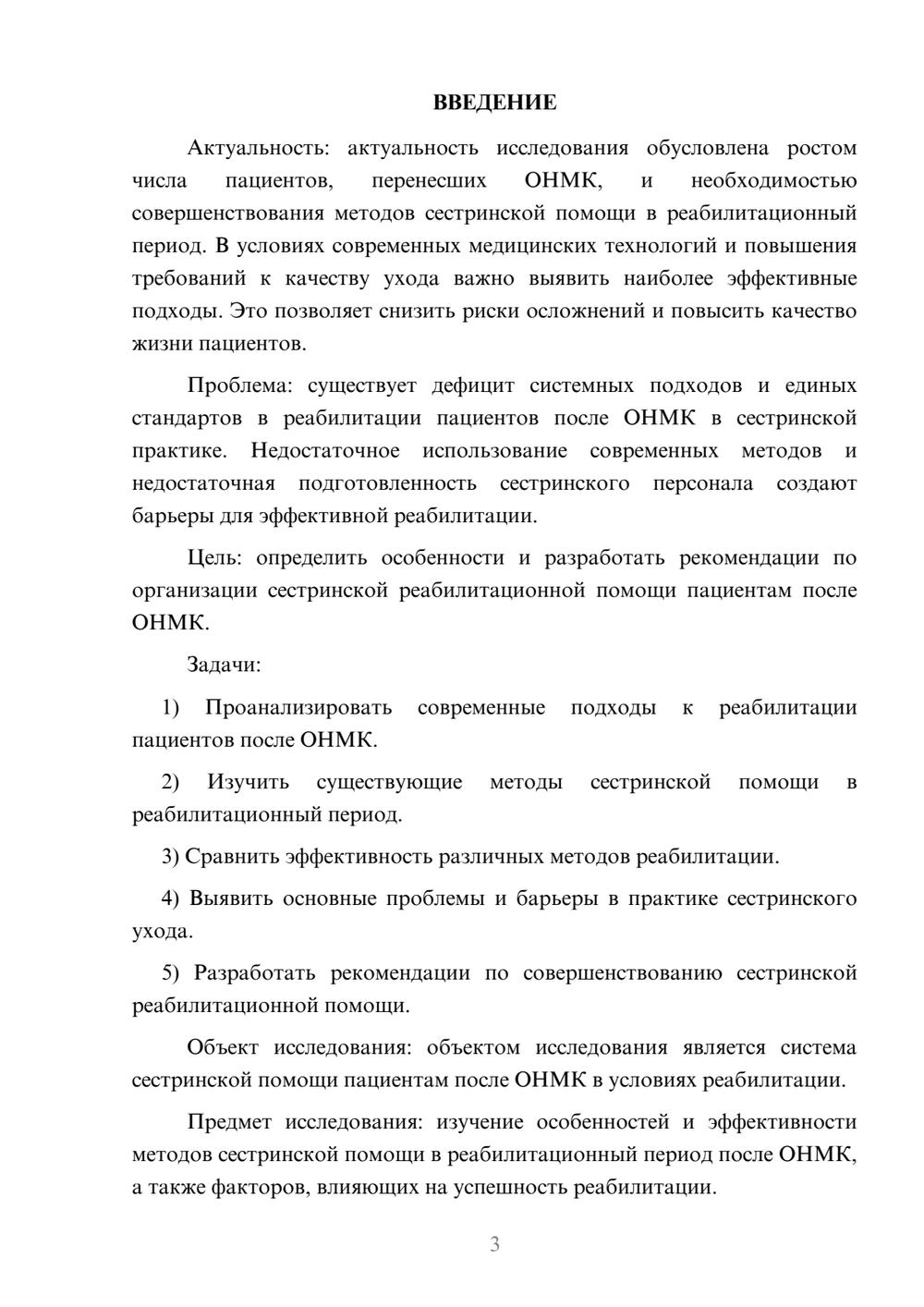 ВВЕДЕНИЕ

Актуальность: актуальность исследования обусловлена ростом числа пациентов, перенесших ОНМК, и необходимостью совершенствования методов сестринской помощи в реабилитационный период. В условиях современных медицинских технологий и повышения требований к качеству ухода важно выявить наиболее эффективные подходы. Это позволяет снизить риски осложнений и повысить качество жизни пациентов.

Проблема: существует дефицит системных подходов и единых стандартов в реабилитации пациентов после ОНМК в сестринской практике. Недостаточное использование современных методов и недостаточная подготовленность сестринского персонала создают барьеры для эффективной реабилитации.

Цель: определить особенности и разработать рекомендации по организации сестринской реабилитационной помощи пациентам после ОНМК.

Задачи:

1) Проанализировать современные подходы к реабилитации пациентов после ОНМК.

2) Изучить существующие методы сестринской помощи в реабилитационный период.

3) Сравнить эффективность различных методов реабилитации.

4) Выявить основные проблемы и барьеры в практике сестринского ухода.

5) Разработать рекомендации по совершенствованию сестринской реабилитационной помощи.

Объект исследования: объектом исследования является система сестринской помощи пациентам после ОНМК в условиях реабилитации.

Предмет исследования: изучение особенностей и эффективности методов сестринской помощи в реабилитационный период после ОНМК, а также факторов, влияющих на успешность реабилитации.

3